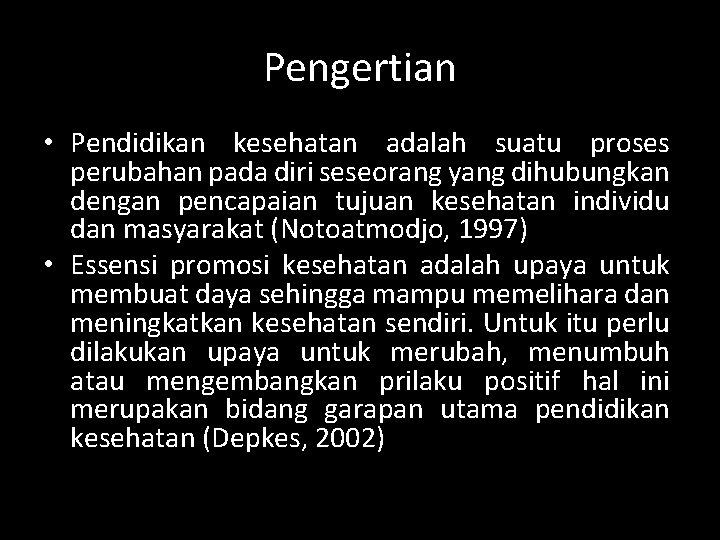 Pengertian

• Pendidikan kesehatan adalah suatu proses perubahan pada diri seseorang yang dihubungkan dengan pencapaian tujuan kesehatan individu dan masyarakat (Notoatmodjo, 1997)

• Essensi promosi kesehatan adalah upaya untuk membuat daya sehingga mampu memelihara dan meningkatkan kesehatan sendiri. Untuk itu perlu dilakukan upaya untuk merubah, menumbuh atau mengembangkan prilaku positif hal ini merupakan bidang garapan utama pendidikan kesehatan (Depkes, 2002)